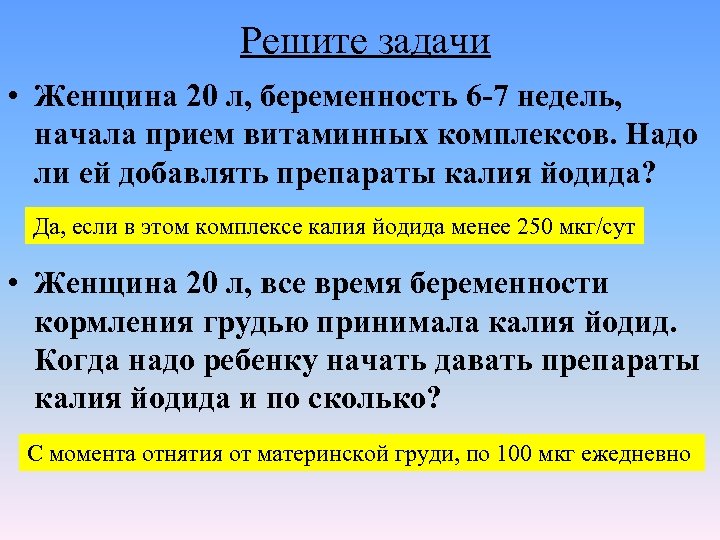 Решите задачи

• Женщина 20 л, беременность 6-7 недель, начала прием витаминных комплексов. Надо ли ей добавлять препараты калия йодида?

Да, если в этом комплексе калия йодида менее 250 мкг/сут

• Женщина 20 л, все время беременности кормления грудью принимала калия йодид. Когда надо ребенку начать давать препараты калия йодида и по сколько?

С момента отнятия от материнской груди, по 100 мкг ежедневно